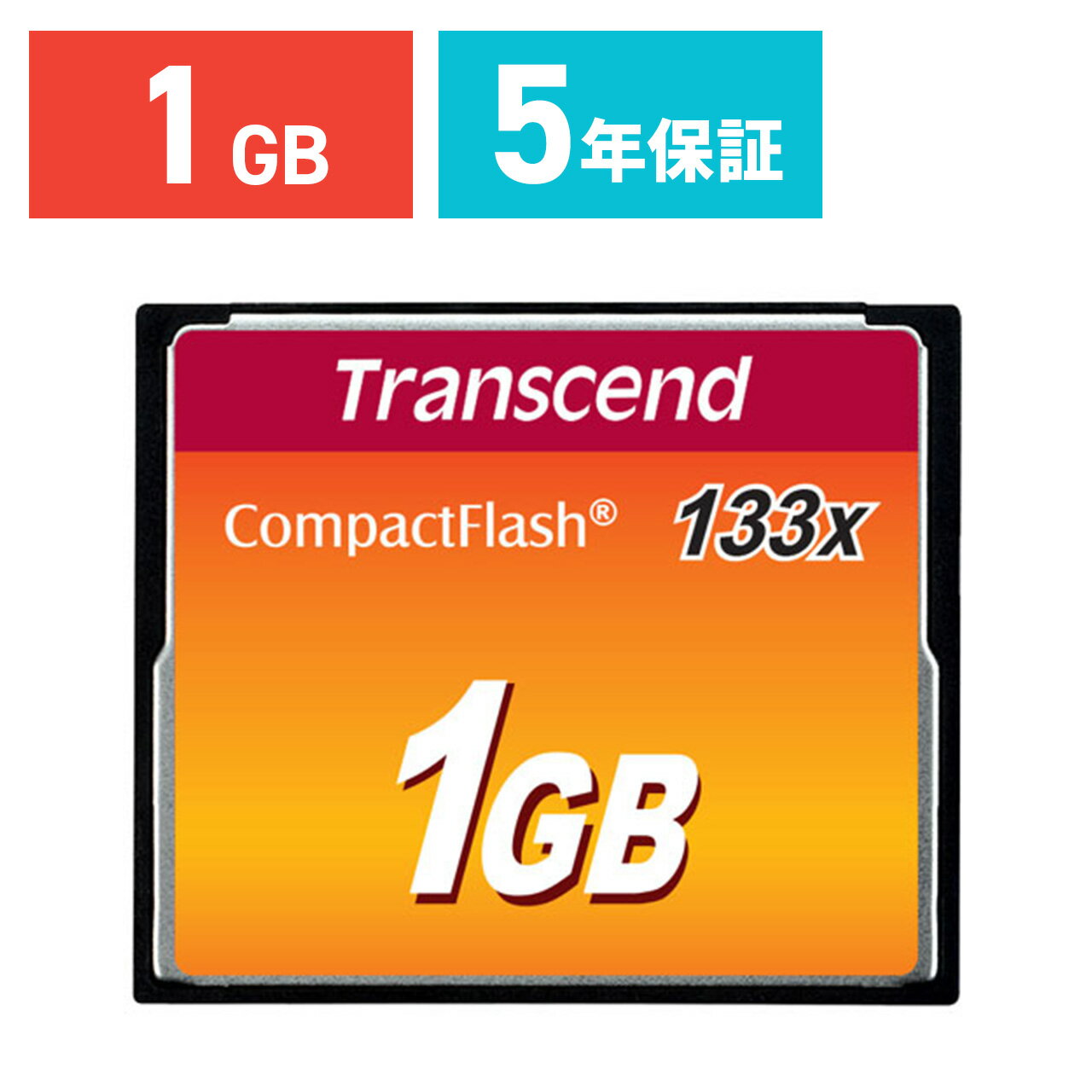 1 GB

5年保証

Transcend

CompactFlash®

133x

1GB